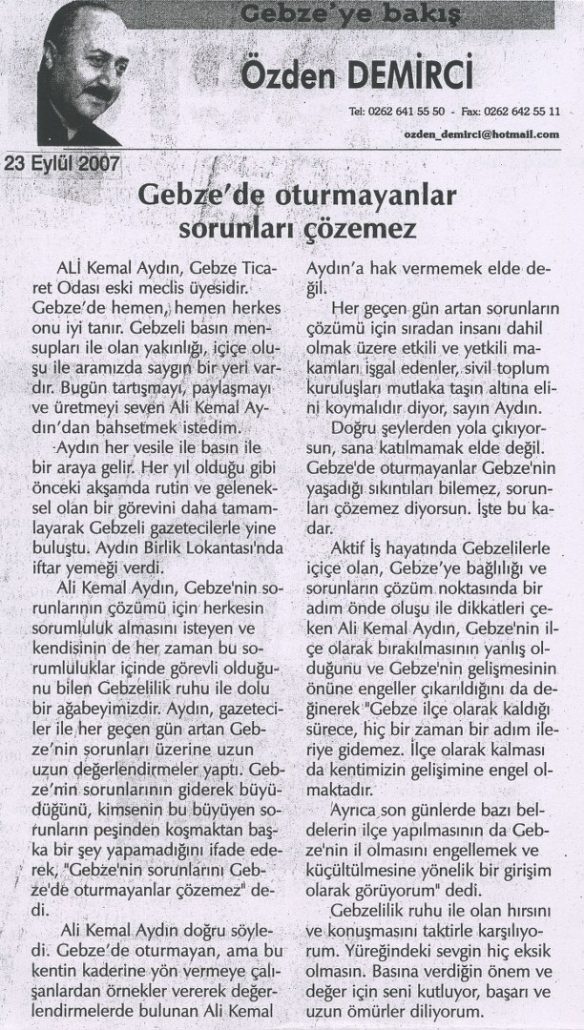 Gebze'ye bakış

Özden DEMİRCİ

Tel: 0262 641 55 50 - Fax: 0262 642 55 11

ozden_demirci@hotmail.com

23 Eylül 2007

Gebze'de oturmayanlar sorunları çözemez

ALİ Kemal Aydın, Gebze Ticaret Odası eski meclis üyesidir. Gebze'de hemen, hemen herkes onu iyi tanır. Gebzeli basın mensupları ile olan yakınlığı, içiçe oluşu ile aramızda saygın bir yeri vardır. Bugün tartışmayı, paylaşmayı ve üretmeyi seven Ali Kemal Aydın'dan bahsetmek istedim.

Aydın her vesile ile basın ile bir araya gelir. Her yıl olduğu gibi önceki akşamda rutin ve geleneksel olan bir görevini daha tamamlayarak Gebzeli gazetecilerle yine buluştu. Aydın Birlik Lokantası'nda iftar yemeği verdi.

Ali Kemal Aydın, Gebze'nin sorunlarının çözümü için herkesin sorumluluk almasını isteyen ve kendisinin de her zaman bu sorumluluklar içinde görevli olduğunu bilen Gebzelilik ruhu ile dolu bir ağabeyimizdir. Aydın, gazeteciler ile her geçen gün artan Gebze'nin sorunları üzerine uzun uzun değerlendirmeler yaptı. Gebze'nin sorunlarının giderek büyüdüğünü, kimsenin bu büyüyen sorunların peşinden koşmaktan başka bir şey yapamadığını ifade ederek, "Gebze'nin sorunlarını Gebze'de oturmayanlar çözemez" dedi.

Ali Kemal Aydın doğru söyledi. Gebze'de oturmayan, ama bu kentin kaderine yön vermeye çalışanlardan örnekler vererek değerlendirmelerde bulunan Ali Kemal Aydın'a hak vermemek elde değil.

Her geçen gün artan sorunların çözümü için sıradan insanı dahil olmak üzere etkili ve yetkili makamları işgal edenler, sivil toplum kuruluşları mutlaka taşın altına elini koymalıdır diyor, sayın Aydın.

Doğru şeylerden yola çıkıyorsun, sana katılmamak elde değil. Gebze'de oturmayanlar Gebze'nin yaşadığı sıkıntıları bilemez, sorunları çözemez diyorsun. İşte bu kadar.

Aktif İş hayatında Gebzelilerle içiçe olan, Gebze'ye bağlılığı ve sorunların çözüm noktasında bir adım önde oluşu ile dikkatleri çeken Ali Kemal Aydın, Gebze'nin ilçe olarak bırakılmasının yanlış olduğunu ve Gebze'nin gelişmesinin önüne engeller çıkarıldığını da değinerek "Gebze ilçe olarak kaldığı sürece, hiç bir zaman bir adım ileriye gidemez. İlçe olarak kalması da kentimizin gelişimine engel olmaktadır.

Ayrıca son günlerde bazı beldelerin ilçe yapılmasının da Gebze'nin il olmasını engellemek ve küçültülmesine yönelik bir girişim olarak görüyorum" dedi.

Gebzelilik ruhu ile olan hırsını ve konuşmasını taktirle karşılıyorum. Yüreğindeki sevgin hiç eksik olmasın. Basına verdiğin önem ve değer için seni kutluyor, başarı ve uzun ömürler diliyorum.